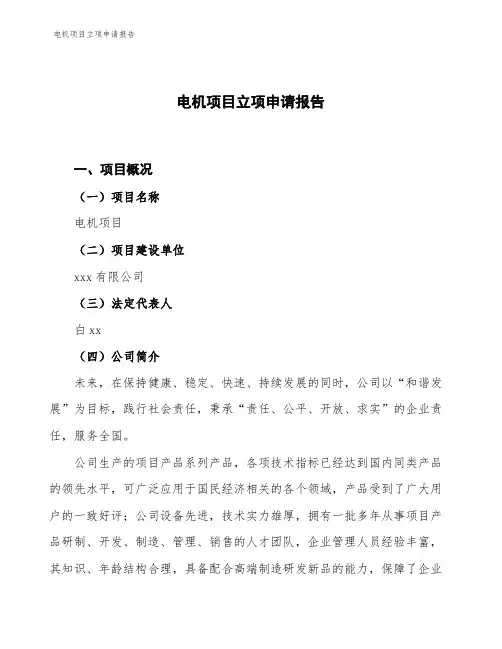 电机项目立项申请报告

电机项目立项申请报告

一、项目概况

（一）项目名称

电机项目

（二）项目建设单位

xxx 有限公司

（三）法定代表人

白 xx

（四）公司简介

未来，在保持健康、稳定、快速、持续发展的同时，公司以“和谐发展”为目标，践行社会责任，秉承“责任、公平、开放、求实”的企业责任，服务全国。

公司生产的项目产品系列产品，各项技术指标已经达到国内同类产品的领先水平，可广泛应用于国民经济相关的各个领域，产品受到了广大用户的一致好评；公司设备先进，技术实力雄厚，拥有一批多年从事项目产品研制、开发、制造、管理、销售的人才团队，企业管理人员经验丰富，其知识、年龄结构合理，具备配合高端制造研发新品的能力，保障了企业